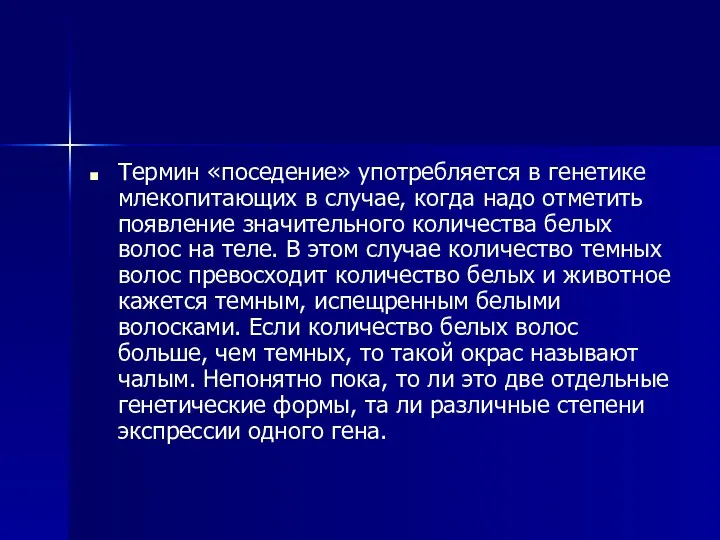 Термин «поседение» употребляется в генетике млекопитающих в случае, когда надо отметить появление значительного количества белых волос на теле. В этом случае количество темных волос превосходит количество белых и животное кажется темным, испещренным белыми волосками. Если количество белых волос больше, чем темных, то такой окрас называют чалым. Непонятно пока, то ли это две отдельные генетические формы, та ли различные степени экспрессии одного гена.